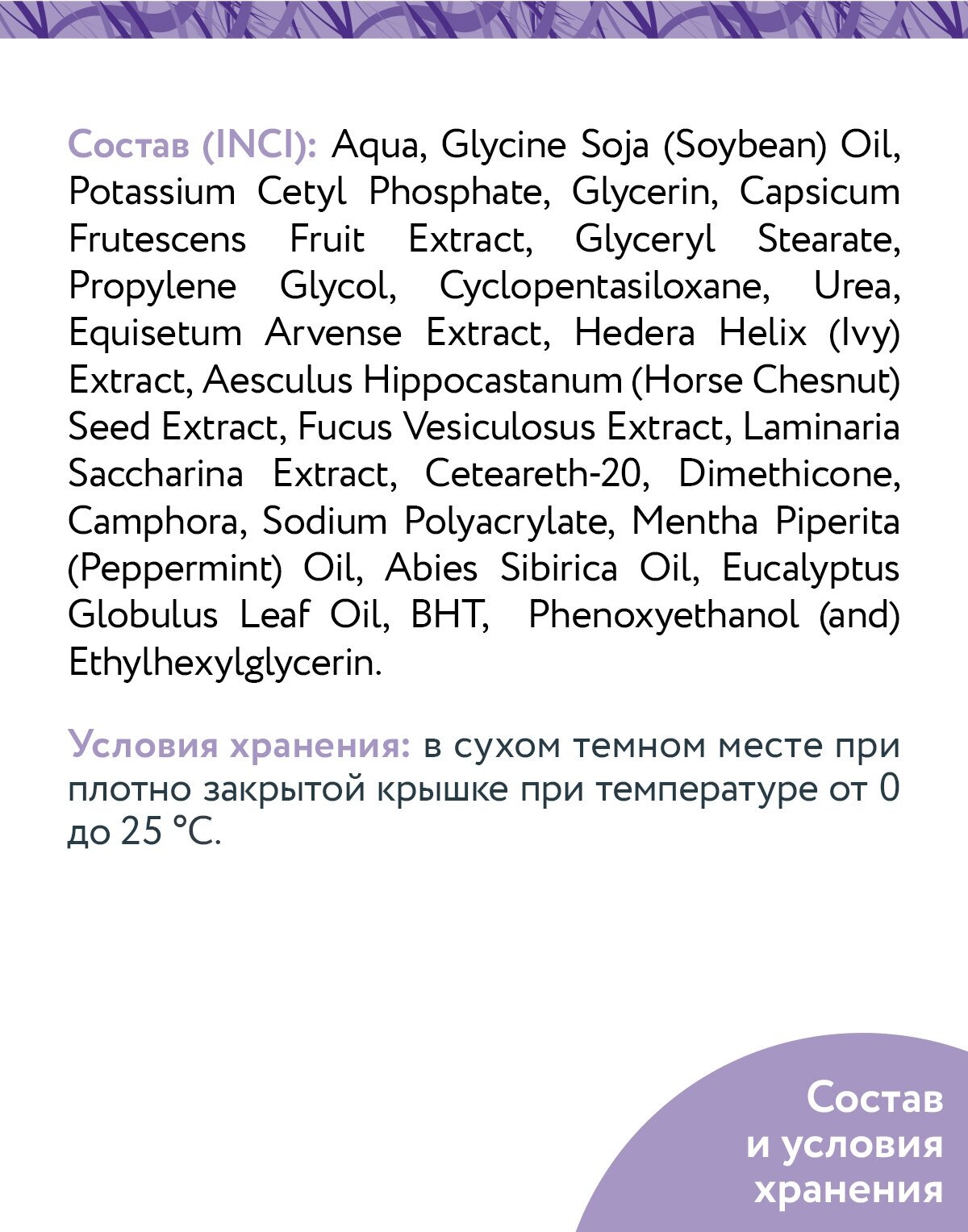 Состав (INCI): Aqua, Glycine Soja (Soybean) Oil, Potassium Cetyl Phosphate, Glycerin, Capsicum Frutescens Fruit Extract, Glyceryl Stearate, Propylene Glycol, Cyclopentasiloxane, Urea, Equisetum Arvense Extract, Hedera Helix (Ivy) Extract, Aesculus Hippocastanum (Horse Chesnut) Seed Extract, Fucus Vesiculosus Extract, Laminaria Saccharina Extract, Ceteareth-20, Dimethicone, Camphora, Sodium Polyacrylate, Mentha Piperita (Peppermint) Oil, Abies Sibirica Oil, Eucalyptus Globulus Leaf Oil, BHT, Phenoxyethanol (and) Ethylhexylglycerin.

Условия хранения: в сухом темном месте при плотно закрытой крышке при температуре от 0 до 25 °C.

Состав
и условия
хранения